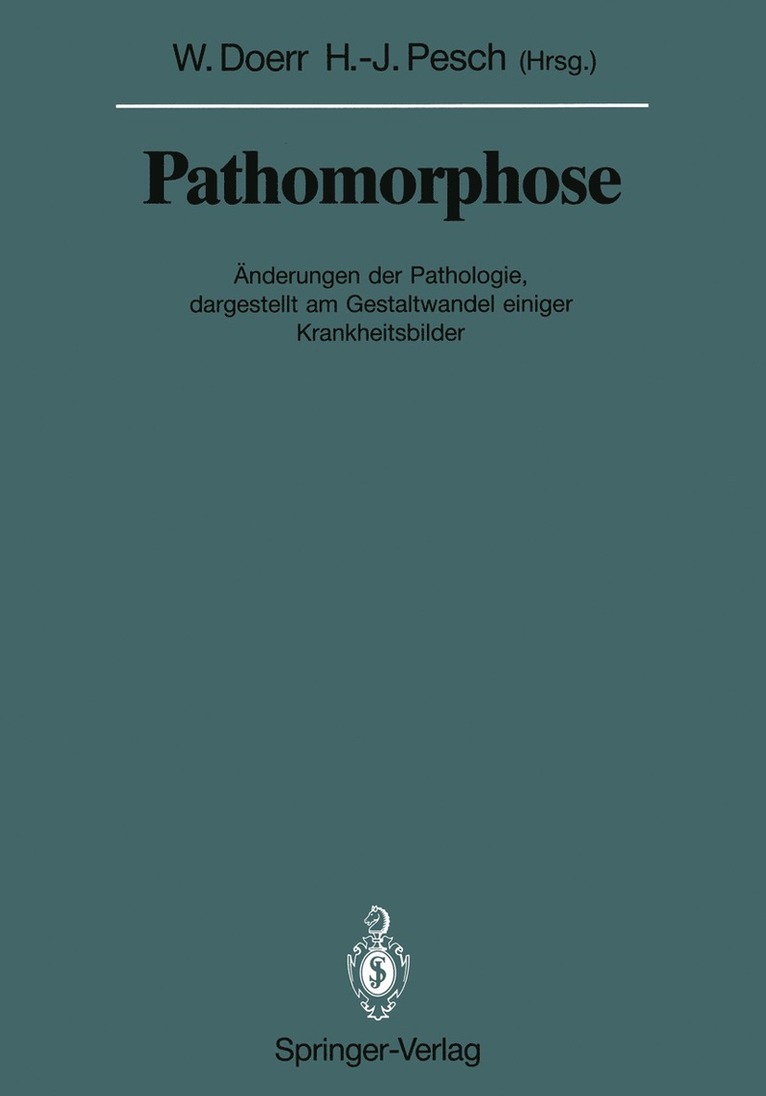 W. Doerr H.-J. Pesch (Hrsg.)

Pathomorphose

Änderungen der Pathologie, dargestellt am Gestaltwandel einiger Krankheitsbilder

Springer-Verlag